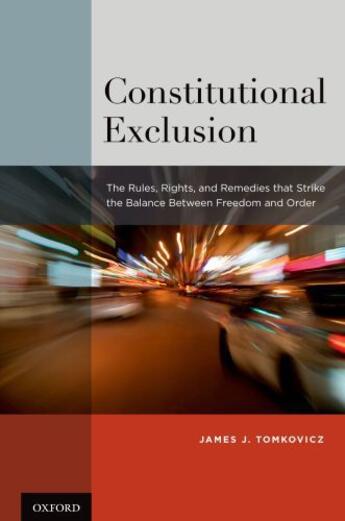 Constitutional Exclusion

The Rules, Rights, and Remedies that Strike the Balance Between Freedom and Order

JAMES J. TOMKOVICZ

OXFORD